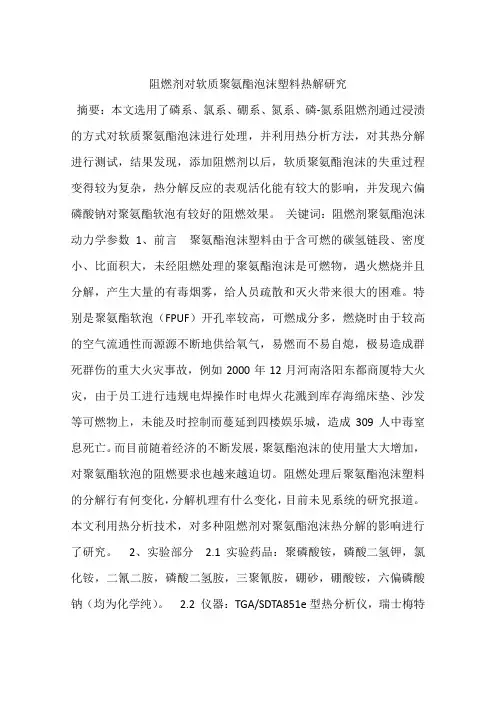 阻燃剂对软质聚氨酯泡沫塑料热解研究

摘要：本文选用了磷系、氯系、硼系、氮系、磷-氮系阻燃剂通过浸渍的方式对软质聚氨酯泡沫进行处理，并利用热分析方法，对其热分解进行测试，结果发现，添加阻燃剂以后，软质聚氨酯泡沫的失重过程变得较为复杂，热分解反应的表观活化能有较大的影响，并发现六偏磷酸钠对聚氨酯软泡有较好的阻燃效果。 关键词：阻燃剂聚氨酯泡沫动力学参数 1、前言 聚氨酯泡沫塑料由于含可燃的碳氢链段、密度小、比面积大，未经阻燃处理的聚氨酯泡沫是可燃物，遇火燃烧并且分解，产生大量的有毒烟雾，给人员疏散和灭火带来很大的困难。特别是聚氨酯软泡（FPUF）开孔率较高，可燃成分多，燃烧时由于较高的空气流通性而源源不断地供给氧气，易燃而不易自熄，极易造成群死群伤的重大火灾事故，例如 2000 年 12 月河南洛阳东都商厦特大火灾，由于员工进行违规电焊操作时电焊火花溅到库存海绵床垫、沙发等可燃物上，未能及时控制而蔓延到四楼娱乐城，造成 309 人中毒窒息死亡。而目前随着经济的不断发展，聚氨酯泡沫的使用量大大增加，对聚氨酯软泡的阻燃要求也越来越迫切。阻燃处理后聚氨酯泡沫塑料的分解行有何变化，分解机理有什么变化，目前未见系统的研究报道。本文利用热分析技术，对多种阻燃剂对聚氨酯泡沫热分解的影响进行了研究。 2、实验部分 2.1 实验药品：聚磷酸铵，磷酸二氢钾，氯化铵，二氰二胺，磷酸二氢胺，三聚氰胺，硼砂，硼酸铵，六偏磷酸钠（均为化学纯）。 2.2 仪器：TGA/SDTA851e 型热分析仪，瑞士梅特